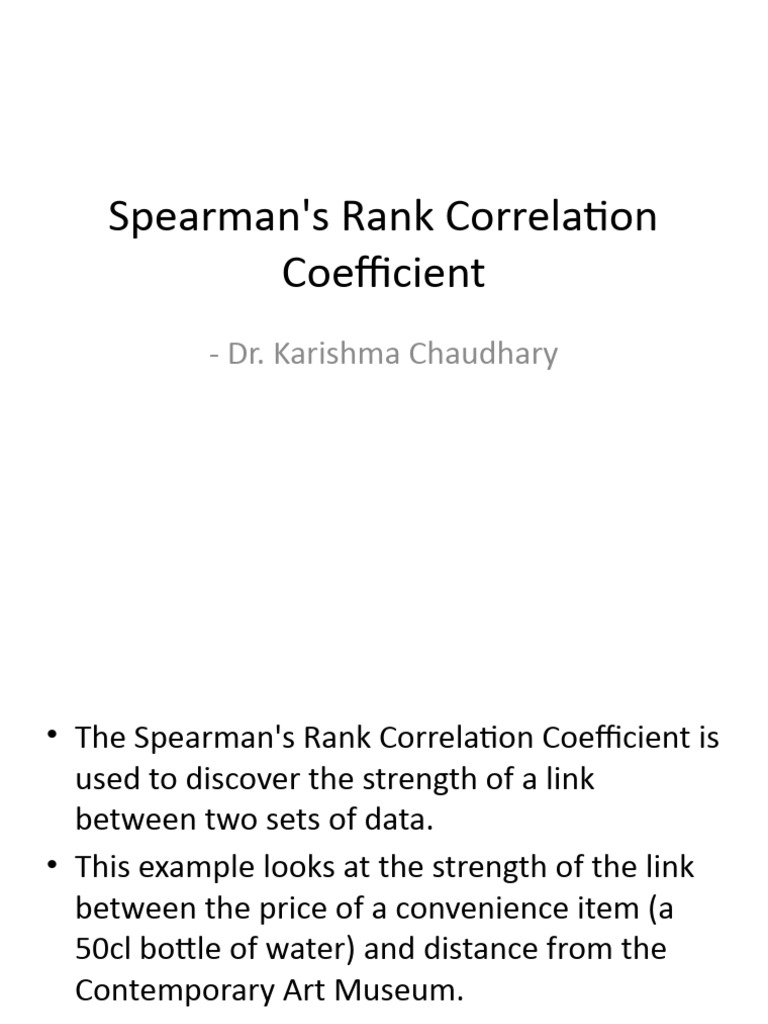 Spearman's Rank Correlation Coefficient

- Dr. Karishma Chaudhary

• The Spearman's Rank Correlation Coefficient is used to discover the strength of a link between two sets of data.
• This example looks at the strength of the link between the price of a convenience item (a 50cl bottle of water) and distance from the Contemporary Art Museum.